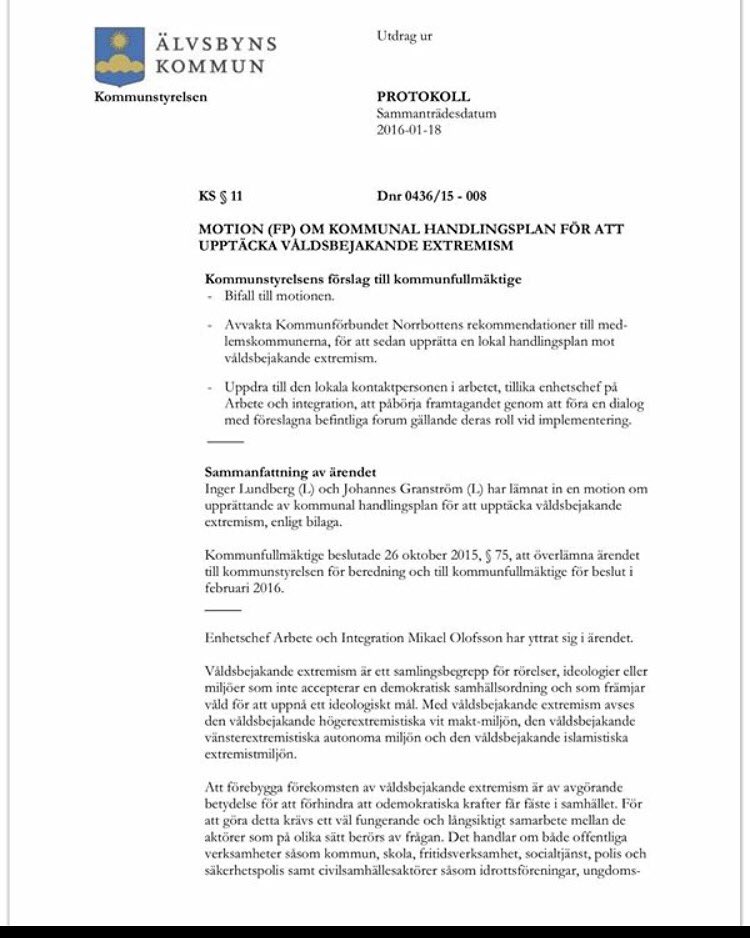 ÄLVSBYNS KOMMUN

Kommunstyrelsen

Utdrag ur

PROTOKOLL
Sammanträdesdatum
2016-01-18

KS § 11

Dnr 0436/15 - 008

MOTION (FP) OM KOMMUNAL HANDLINGSPLAN FÖR ATT UPPTÄCKA VÅLDSBEJAKANDE EXTREMISM

Kommunstyrelsens förslag till kommunfullmäktige
- Bifall till motionen.
- Avvakta Kommunförbundet Norrbottens rekommendationer till medlemskommunerna, för att sedan upprätta en lokal handlingsplan mot våldsbejakande extremism.
- Uppdra till den lokala kontaktpersonen i arbetet, tillika enhetschef på Arbete och integration, att påbörja framtagandet genom att föra en dialog med föreslagna befintliga forum gällande deras roll vid implementering.

Sammanfattning av ärendet
Inger Lundberg (L) och Johannes Granström (L) har lämnat in en motion om upprättande av kommunal handlingsplan för att upptäcka våldsbejakande extremism, enligt bilaga.

Kommunfullmäktige beslutade 26 oktober 2015, § 75, att överlämna ärendet till kommunstyrelsen för beredning och till kommunfullmäktige för beslut i februari 2016.

Enhetschef Arbete och Integration Mikael Olofsson har yttrat sig i ärendet.

Våldsbejakande extremism är ett samlingsbegrepp för rörelser, ideologier eller miljöer som inte accepterar en demokratisk samhällsordning och som främjar våld för att uppnå ett ideologiskt mål. Med våldsbejakande extremism avses den våldsbejakande högerextremistiska vit makt-miljön, den våldsbejakande vänsterextremistiska autonoma miljön och den våldsbejakande islamistiska extremistmiljön.

Att förebygga förekomsten av våldsbejakande extremism är av avgörande betydelse för att förhindra att odemokratiska krafter får fäste i samhället. För att göra detta krävs ett väl fungerande och långsiktigt samarbete mellan de aktörer som på olika sätt berörs av frågan. Det handlar om både offentliga verksamheter såsom kommun, skola, fritidsverksamhet, socialtjänst, polis och säkerhetspolis samt civilsamhällesaktörer såsom idrottsföreningar, ungdoms-